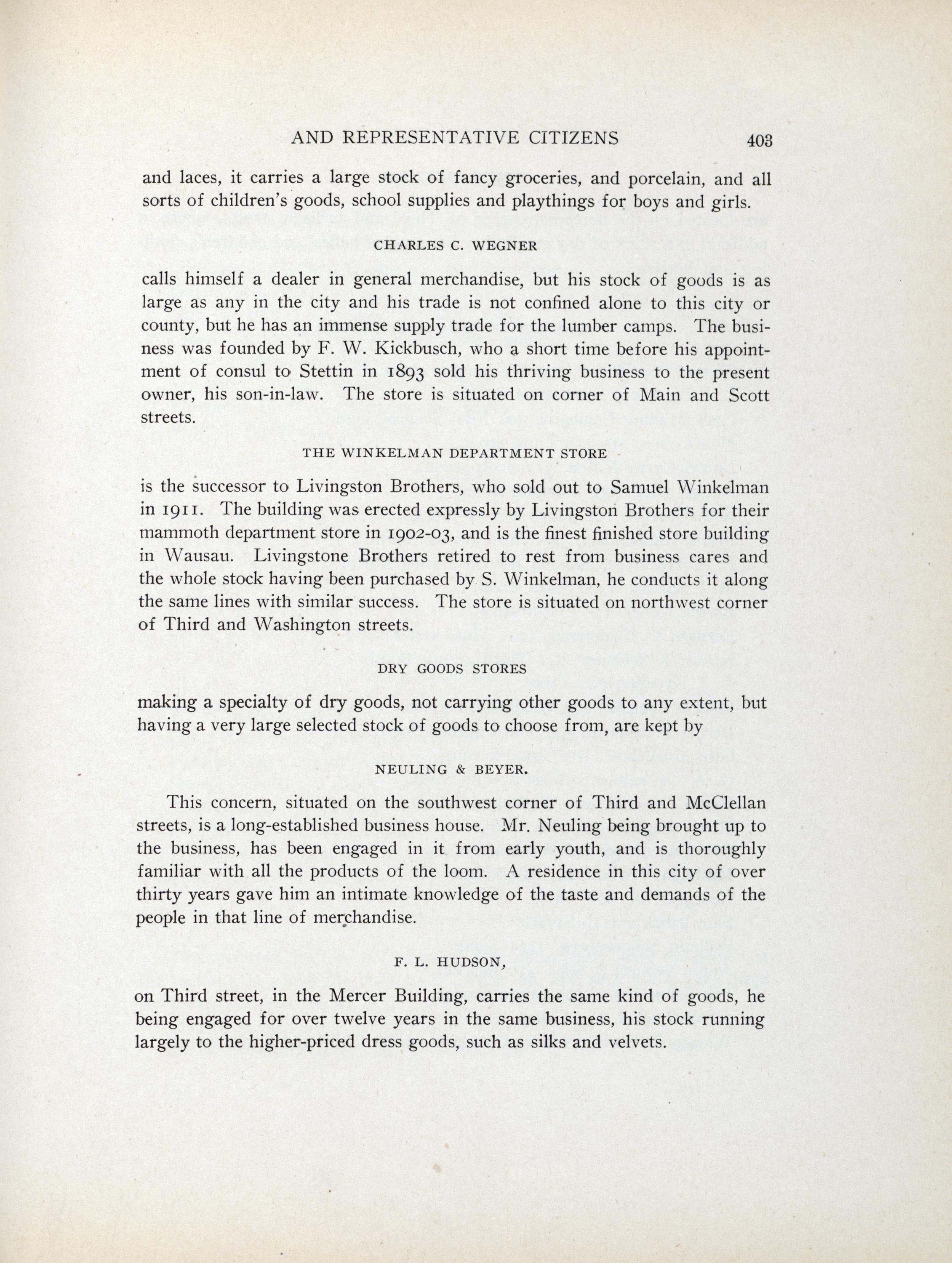 AND REPRESENTATIVE CITIZENS 403

and laces, it carries a large stock of fancy groceries, and porcelain, and all sorts of children's goods, school supplies and playthings for boys and girls.

CHARLES C. WEGNER

calls himself a dealer in general merchandise, but his stock of goods is as large as any in the city and his trade is not confined alone to this city or county, but he has an immense supply trade for the lumber camps. The business was founded by F. W. Kickbusch, who a short time before his appointment of consul to Stettin in 1893 sold his thriving business to the present owner, his son-in-law. The store is situated on corner of Main and Scott streets.

THE WINKELMAN DEPARTMENT STORE

is the successor to Livingston Brothers, who sold out to Samuel Winkelman in 1911. The building was erected expressly by Livingston Brothers for their mammoth department store in 1902-03, and is the finest finished store building in Wausau. Livingstone Brothers retired to rest from business cares and the whole stock having been purchased by S. Winkelman, he conducts it along the same lines with similar success. The store is situated on northwest corner of Third and Washington streets.

DRY GOODS STORES

making a specialty of dry goods, not carrying other goods to any extent, but having a very large selected stock of goods to choose from, are kept by

NEULING & BEYER.

This concern, situated on the southwest corner of Third and McClellan streets, is a long-established business house. Mr. Neuling being brought up to the business, has been engaged in it from early youth, and is thoroughly familiar with all the products of the loom. A residence in this city of over thirty years gave him an intimate knowledge of the taste and demands of the people in that line of merchandise.

F. L. HUDSON,

on Third street, in the Mercer Building, carries the same kind of goods, he being engaged for over twelve years in the same business, his stock running largely to the higher-priced dress goods, such as silks and velvets.